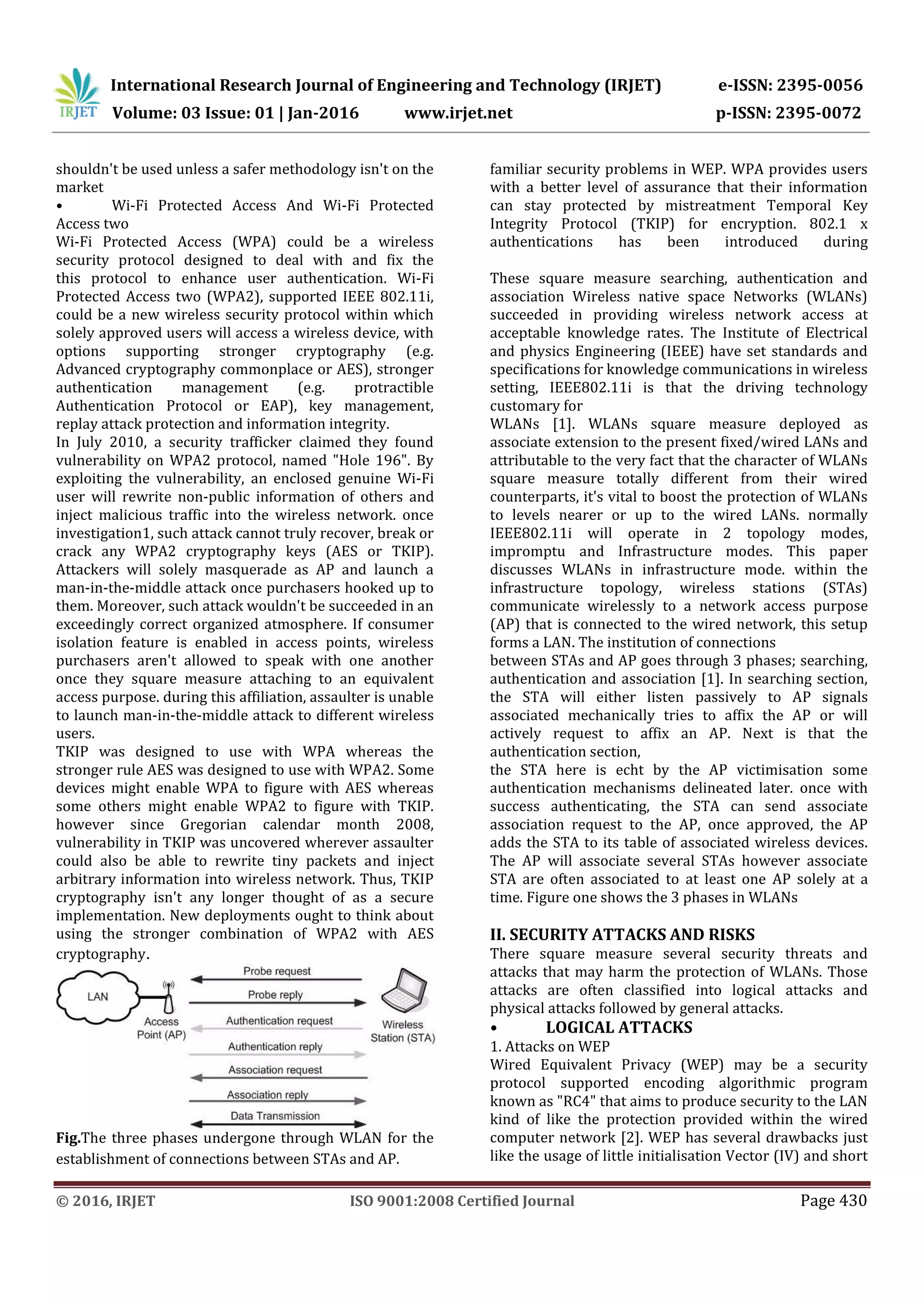 IRJET International Research Journal of Engineering and Technology (IRJET) e-ISSN: 2395-0056
Volume: 03 Issue: 01 | Jan-2016 www.irjet.net p-ISSN: 2395-0072

shouldn't be used unless a safer methodology isn't on the market
• Wi-Fi Protected Access And Wi-Fi Protected Access two
Wi-Fi Protected Access (WPA) could be a wireless security protocol designed to deal with and fix the this protocol to enhance user authentication. Wi-Fi Protected Access two (WPA2), supported IEEE 802.11i, could be a new wireless security protocol within which solely approved users will access a wireless device, with options supporting stronger cryptography (e.g. Advanced cryptography commonplace or AES), stronger authentication management (e.g. protractible Authentication Protocol or EAP), key management, replay attack protection and information integrity.
In July 2010, a security trafficker claimed they found vulnerability on WPA2 protocol, named "Hole 196". By exploiting the vulnerability, an enclosed genuine Wi-Fi user will rewrite non-public information of others and inject malicious traffic into the wireless network. once investigation1, such attack cannot truly recover, break or crack any WPA2 cryptography keys (AES or TKIP). Attackers will solely masquerade as AP and launch a man-in-the-middle attack once purchasers hooked up to them. Moreover, such attack wouldn't be succeeded in an exceedingly correct organized atmosphere. If consumer isolation feature is enabled in access points, wireless purchasers aren't allowed to speak with one another once they square measure attaching to an equivalent access purpose. during this affiliation, assaulter is unable to launch man-in-the-middle attack to different wireless users.
TKIP was designed to use with WPA whereas the stronger rule AES was designed to use with WPA2. Some devices might enable WPA to figure with AES whereas some others might enable WPA2 to figure with TKIP. however since Gregorian calendar month 2008, vulnerability in TKIP was uncovered wherever assaulter could also be able to rewrite tiny packets and inject arbitrary information into wireless network. Thus, TKIP cryptography isn't any longer thought of as a secure implementation. New deployments ought to think about using the stronger combination of WPA2 with AES cryptography.

LAN
Access Point (AP)
Probe request
Probe reply
Authentication request
Authentication reply
Association request
Association reply
Data Transmission
Wireless Station (STA)

Fig.The three phases undergone through WLAN for the establishment of connections between STAs and AP.

familiar security problems in WEP. WPA provides users with a better level of assurance that their information can stay protected by mistreatment Temporal Key Integrity Protocol (TKIP) for encryption. 802.1 x authentications has been introduced during

These square measure searching, authentication and association Wireless native space Networks (WLANs) succeeded in providing wireless network access at acceptable knowledge rates. The Institute of Electrical and physics Engineering (IEEE) have set standards and specifications for knowledge communications in wireless setting, IEEE802.11i is that the driving technology customary for
WLANs [1]. WLANs square measure deployed as associate extension to the present fixed/wired LANs and attributable to the very fact that the character of WLANs square measure totally different from their wired counterparts, it's vital to boost the protection of WLANs to levels nearer or up to the wired LANs. normally IEEE802.11i will operate in 2 topology modes, impromptu and Infrastructure modes. This paper discusses WLANs in infrastructure mode. within the infrastructure topology, wireless stations (STAs) communicate wirelessly to a network access purpose (AP) that is connected to the wired network, this setup forms a LAN. The institution of connections
between STAs and AP goes through 3 phases; searching, authentication and association [1]. In searching section, the STA will either listen passively to AP signals associated mechanically tries to affix the AP or will actively request to affix an AP. Next is that the authentication section,
the STA here is echt by the AP victimisation some authentication mechanisms delineated later. once with success authenticating, the STA can send associate association request to the AP, once approved, the AP adds the STA to its table of associated wireless devices. The AP will associate several STAs however associate STA are often associated to at least one AP solely at a time. Figure one shows the 3 phases in WLANs

II. SECURITY ATTACKS AND RISKS
There square measure several security threats and attacks that may harm the protection of WLANs. Those attacks are often classified into logical attacks and physical attacks followed by general attacks.
• LOGICAL ATTACKS
1. Attacks on WEP
Wired Equivalent Privacy (WEP) may be a security protocol supported encoding algorithmic program known as "RC4" that aims to produce security to the LAN kind of like the protection provided within the wired computer network [2]. WEP has several drawbacks just like the usage of little initialisation Vector (IV) and short

© 2016, IRJET ISO 9001:2008 Certified Journal Page 430